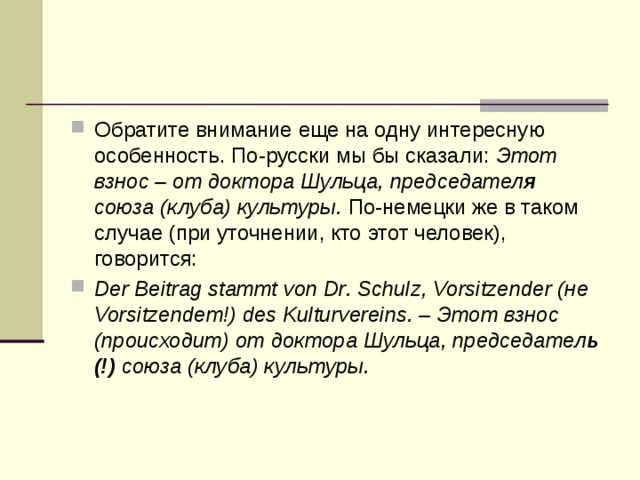 Обратите внимание еще на одну интересную особенность. По-русски мы бы сказали: Этот взнос – от доктора Шульца, председателя союза (клуба) культуры. По-немецки же в таком случае (при уточнении, кто этот человек), говорится:

Der Beitrag stammt von Dr. Schulz, Vorsitzender (не Vorsitzendem!) des Kulturvereins. – Этот взнос (происходит) от доктора Шульца, председатель (!) союза (клуба) культуры.